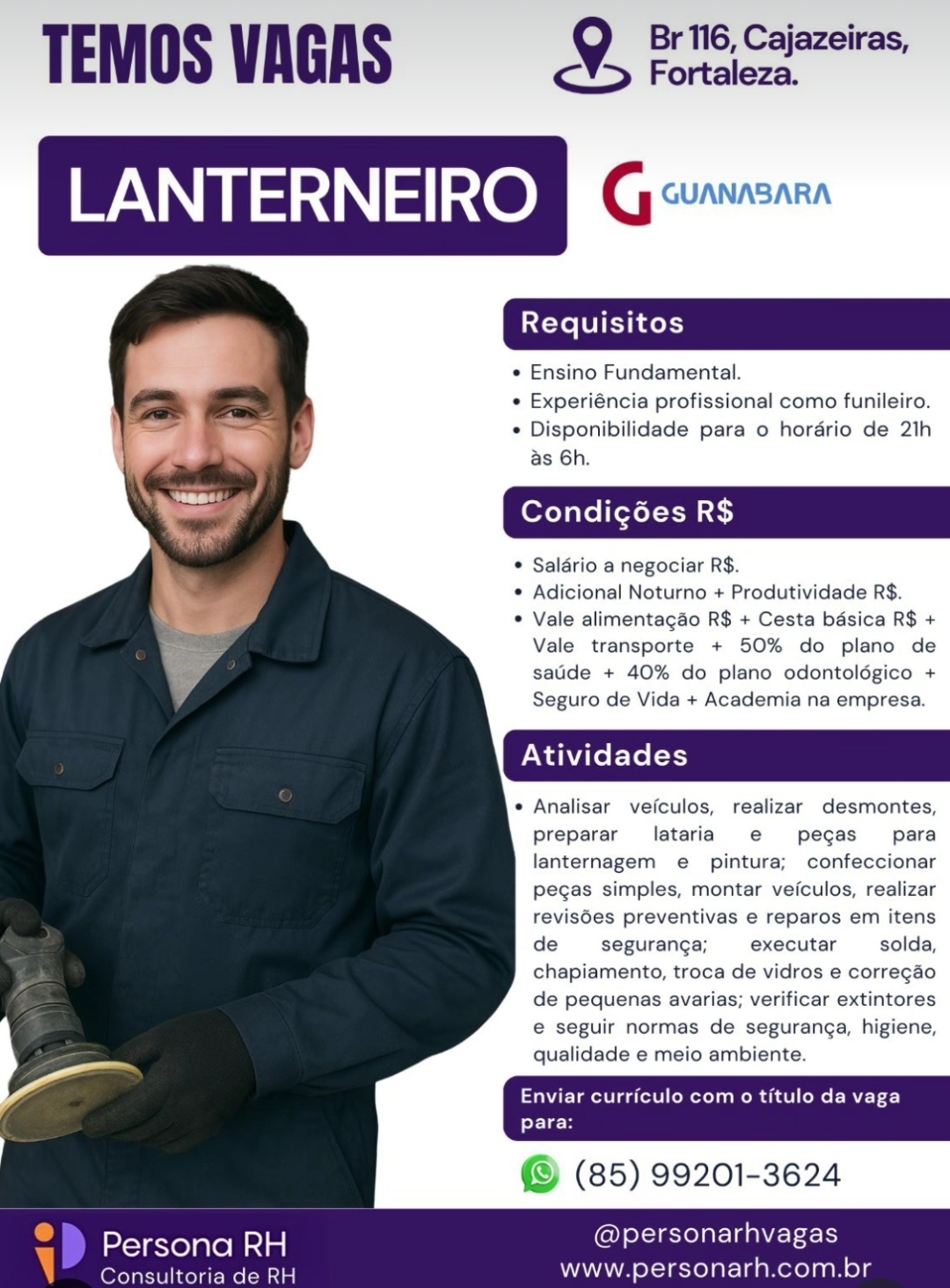 TEMOS VAGAS

Br 116, Cajazeiras, Fortaleza.

LANTERNEIRO

G GUANABARA

Requisitos

• Ensino Fundamental.
• Experiência profissional como funileiro.
• Disponibilidade para o horário de 21h às 6h.

Condições R$

• Salário a negociar R$.
• Adicional Noturno + Produtividade R$.
• Vale alimentação R$ + Cesta básica R$ + Vale transporte + 50% do plano de saúde + 40% do plano odontológico + Seguro de Vida + Academia na empresa.

Atividades

• Analisar veículos, realizar desmontes, preparar lataria e peças para lanternagem e pintura; confeccionar peças simples, montar veículos, realizar revisões preventivas e reparos em itens de segurança; executar solda, chapiamento, troca de vidros e correção de pequenas avarias; verificar extintores e seguir normas de segurança, higiene, qualidade e meio ambiente.

Enviar currículo com o título da vaga para:

(85) 99201-3624

Persona RH
Consultoria de RH

@personarhvagas
www.personarh.com.br